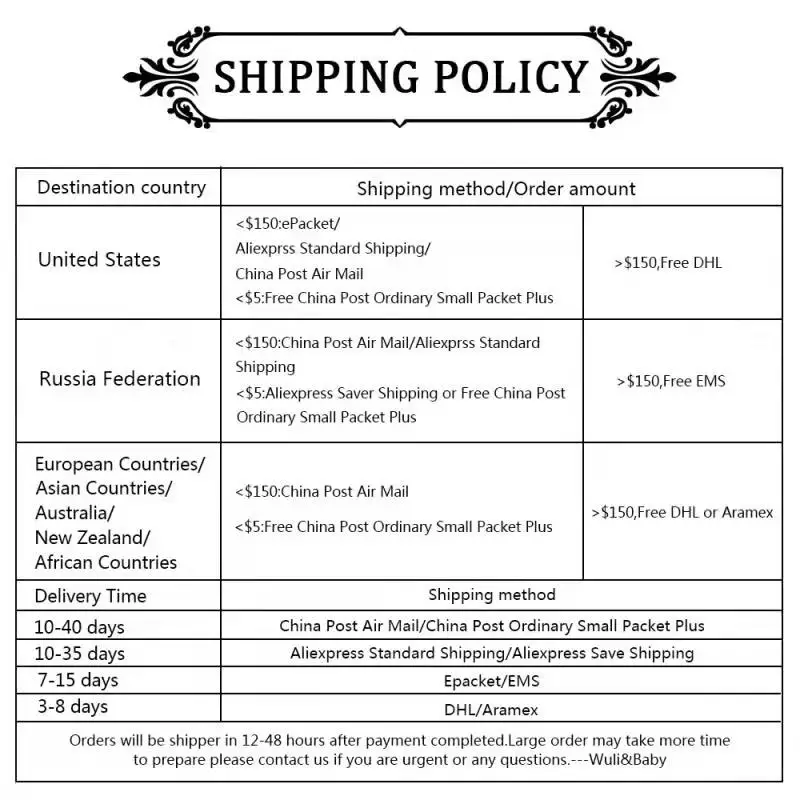 SHIPPING POLICY

| Destination country | Shipping method/Order amount | |
|---|---|---|
| United States | <$150:ePacket/ Aliexprss Standard Shipping/ China Post Air Mail <$5:Free China Post Ordinary Small Packet Plus | >$150,Free DHL |
| Russia Federation | <$150:China Post Air Mail/Aliexprss Standard Shipping <$5:Aliexpress Saver Shipping or Free China Post Ordinary Small Packet Plus | >$150,Free EMS |
| European Countries/ Asian Countries/ Australia/ New Zealand/ African Countries | <$150:China Post Air Mail <$5:Free China Post Ordinary Small Packet Plus | >$150,Free DHL or Aramex |
| Delivery Time | Shipping method | |
| 10-40 days | China Post Air Mail/China Post Ordinary Small Packet Plus | |
| 10-35 days | Aliexpress Standard Shipping/Aliexpress Save Shipping | |
| 7-15 days | Epacket/EMS | |
| 3-8 days | DHL/Aramex | |

Orders will be shipper in 12-48 hours after payment completed.Large order may take more time to prepare please contact us if you are urgent or any questions.---Wuli&Baby